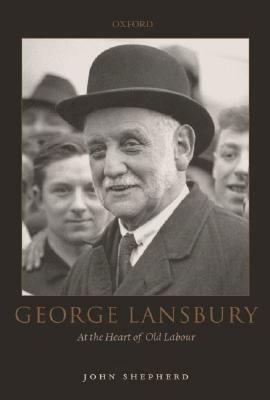 OXFORD

GEORGE LANSBURY

At the Heart of Old Labour

JOHN SHEPHERD